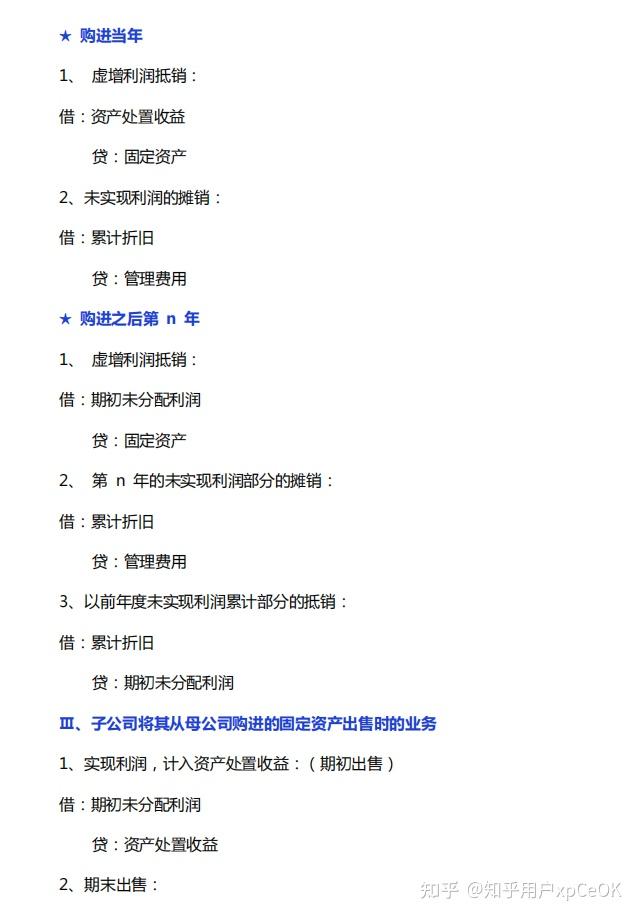 ★ 购进当年

1、 虚增利润抵销：

借：资产处置收益

贷：固定资产

2、未实现利润的摊销：

借：累计折旧

贷：管理费用

★ 购进之后第 n 年

1、 虚增利润抵销：

借：期初未分配利润

贷：固定资产

2、 第 n 年的未实现利润部分的摊销：

借：累计折旧

贷：管理费用

3、以前年度未实现利润累计部分的抵销：

借：累计折旧

贷：期初未分配利润

Ⅲ、子公司将其从母公司购进的固定资产出售时的业务

1、实现利润，计入资产处置收益：（期初出售）

借：期初未分配利润

贷：资产处置收益

2、期末出售：

知乎 @知乎用户xpCeOK